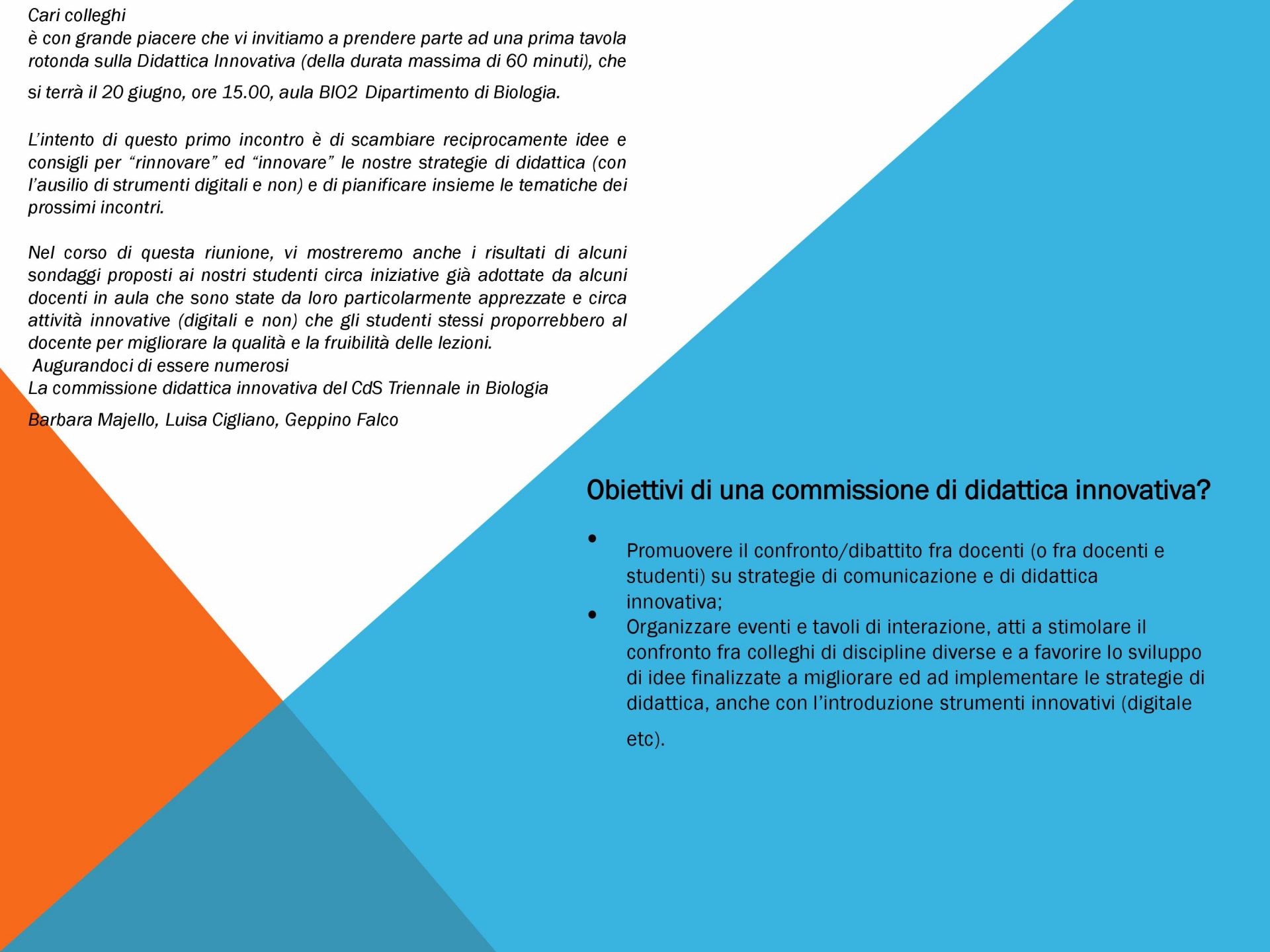 Cari colleghi
è con grande piacere che vi invitiamo a prendere parte ad una prima tavola rotonda sulla Didattica Innovativa (della durata massima di 60 minuti), che si terrà il 20 giugno, ore 15.00, aula BIO2 Dipartimento di Biologia.

L'intento di questo primo incontro è di scambiare reciprocamente idee e consigli per "rinnovare" ed "innovare" le nostre strategie di didattica (con l'ausilio di strumenti digitali e non) e di pianificare insieme le tematiche dei prossimi incontri.

Nel corso di questa riunione, vi mostreremo anche i risultati di alcuni sondaggi proposti ai nostri studenti circa iniziative già adottate da alcuni docenti in aula che sono state da loro particolarmente apprezzate e circa attività innovative (digitali e non) che gli studenti stessi proporrebbero al docente per migliorare la qualità e la fruibilità delle lezioni.
Augurandoci di essere numerosi
La commissione didattica innovativa del CdS Triennale in Biologia

Barbara Majello, Luisa Cigliano, Geppino Falco

Obiettivi di una commissione di didattica innovativa?

• Promuovere il confronto/dibattito fra docenti (o fra docenti e studenti) su strategie di comunicazione e di didattica innovativa;
• Organizzare eventi e tavoli di interazione, atti a stimolare il confronto fra colleghi di discipline diverse e a favorire lo sviluppo di idee finalizzate a migliorare ed ad implementare le strategie di didattica, anche con l'introduzione strumenti innovativi (digitale etc).